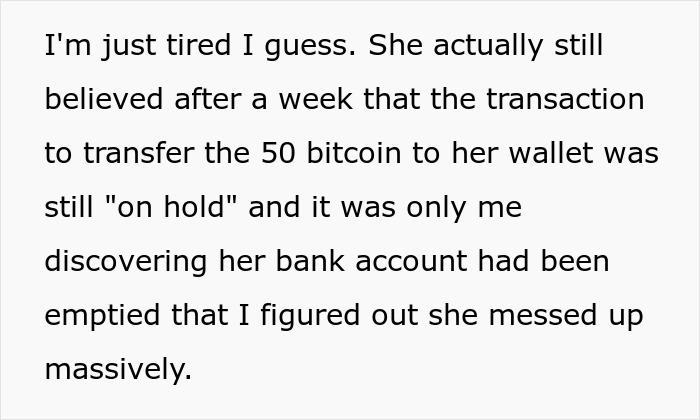 I'm just tired I guess. She actually still believed after a week that the transaction to transfer the 50 bitcoin to her wallet was still "on hold" and it was only me discovering her bank account had been emptied that I figured out she messed up massively.